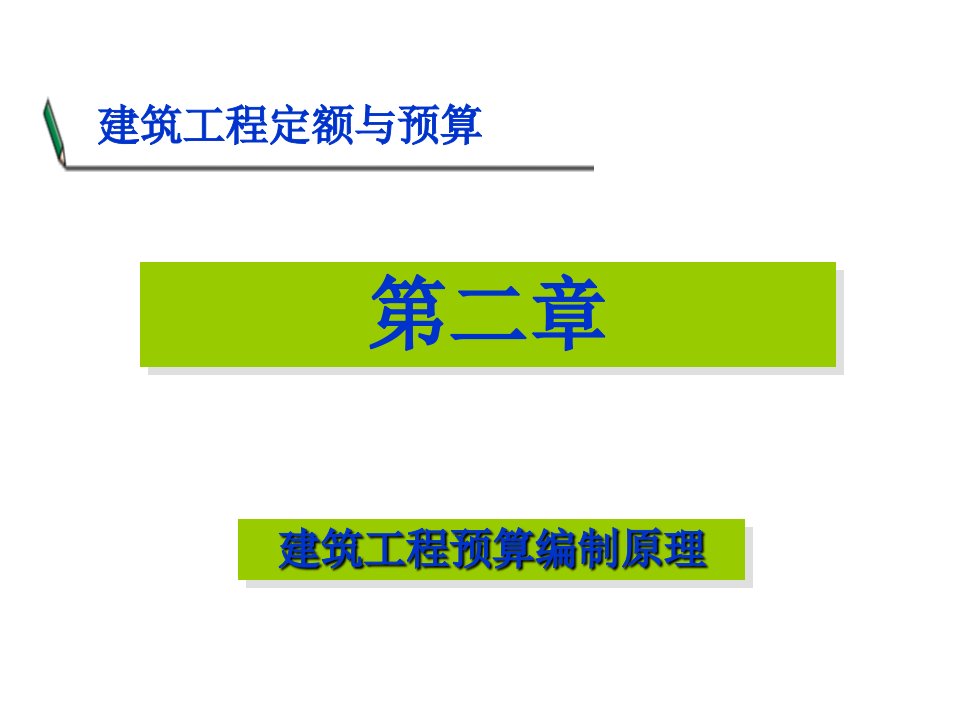 建筑工程定额与预算

第二章

建筑工程预算编制原理